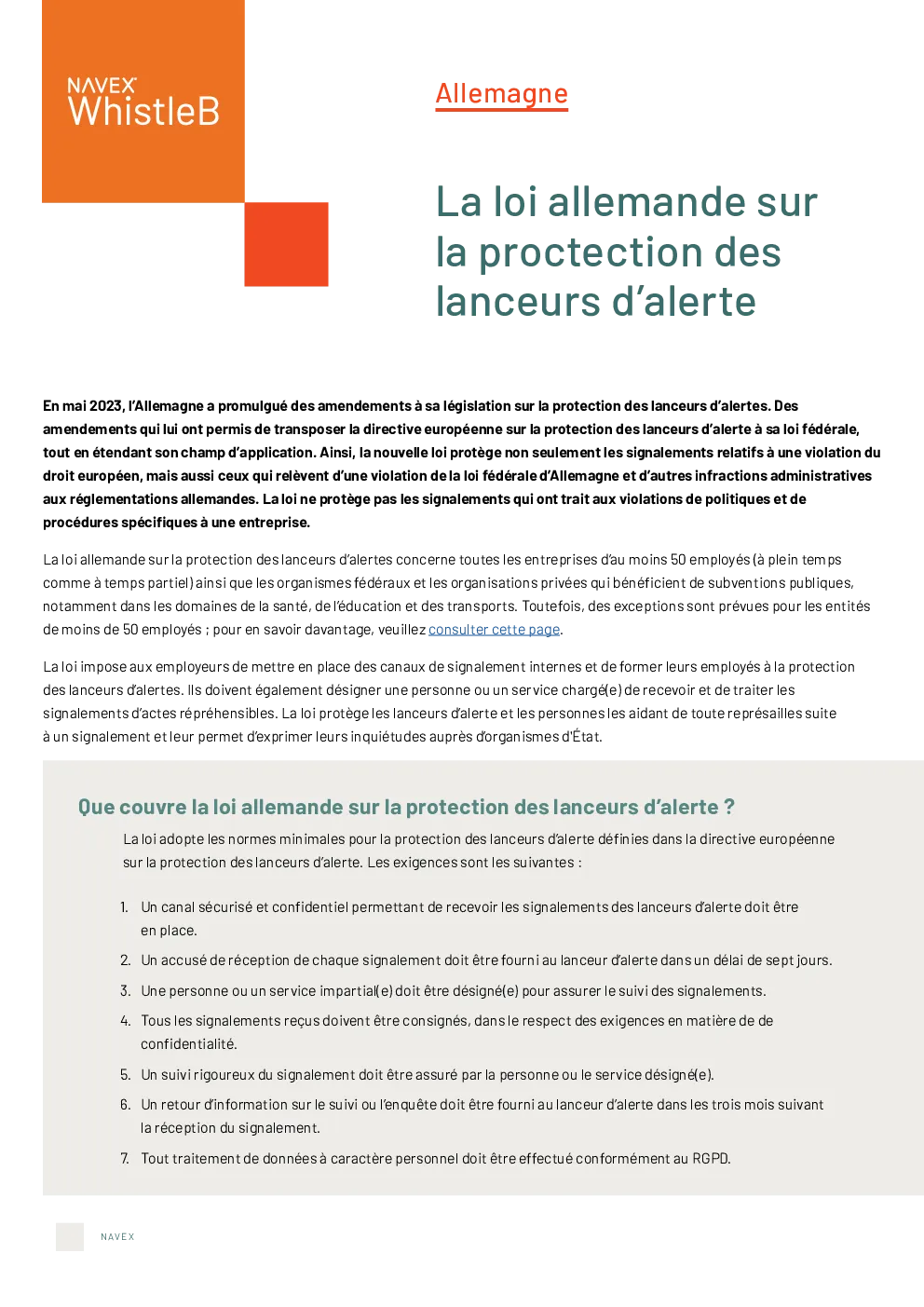 NAVEX WhistleB

Allemagne

La loi allemande sur la proctection des lanceurs d'alerte

En mai 2023, l'Allemagne a promulgué des amendements à sa législation sur la protection des lanceurs d'alertes. Des amendements qui lui ont permis de transposer la directive européenne sur la protection des lanceurs d'alerte à sa loi fédérale, tout en étendant son champ d'application. Ainsi, la nouvelle loi protège non seulement les signalements relatifs à une violation du droit européen, mais aussi ceux qui relèvent d'une violation de la loi fédérale d'Allemagne et d'autres infractions administratives aux réglementations allemandes. La loi ne protège pas les signalements qui ont trait aux violations de politiques et de procédures spécifiques à une entreprise.

La loi allemande sur la protection des lanceurs d'alertes concerne toutes les entreprises d'au moins 50 employés (à plein temps comme à temps partiel) ainsi que les organismes fédéraux et les organisations privées qui bénéficient de subventions publiques, notamment dans les domaines de la santé, de l'éducation et des transports. Toutefois, des exceptions sont prévues pour les entités de moins de 50 employés ; pour en savoir davantage, veuillez consulter cette page.

La loi impose aux employeurs de mettre en place des canaux de signalement internes et de former leurs employés à la protection des lanceurs d'alertes. Ils doivent également désigner une personne ou un service chargé(e) de recevoir et de traiter les signalements d'actes répréhensibles. La loi protège les lanceurs d'alerte et les personnes les aidant de toute représailles suite à un signalement et leur permet d'exprimer leurs inquiétudes auprès d'organismes d'État.

Que couvre la loi allemande sur la protection des lanceurs d'alerte ?

La loi adopte les normes minimales pour la protection des lanceurs d'alerte définies dans la directive européenne sur la protection des lanceurs d'alerte. Les exigences sont les suivantes :

1. Un canal sécurisé et confidentiel permettant de recevoir les signalements des lanceurs d'alerte doit être en place.
2. Un accusé de réception de chaque signalement doit être fourni au lanceur d'alerte dans un délai de sept jours.
3. Une personne ou un service impartial(e) doit être désigné(e) pour assurer le suivi des signalements.
4. Tous les signalements reçus doivent être consignés, dans le respect des exigences en matière de de confidentialité.
5. Un suivi rigoureux du signalement doit être assuré par la personne ou le service désigné(e).
6. Un retour d'information sur le suivi ou l'enquête doit être fourni au lanceur d'alerte dans les trois mois suivant la réception du signalement.
7. Tout traitement de données à caractère personnel doit être effectué conformément au RGPD.

NAVEX